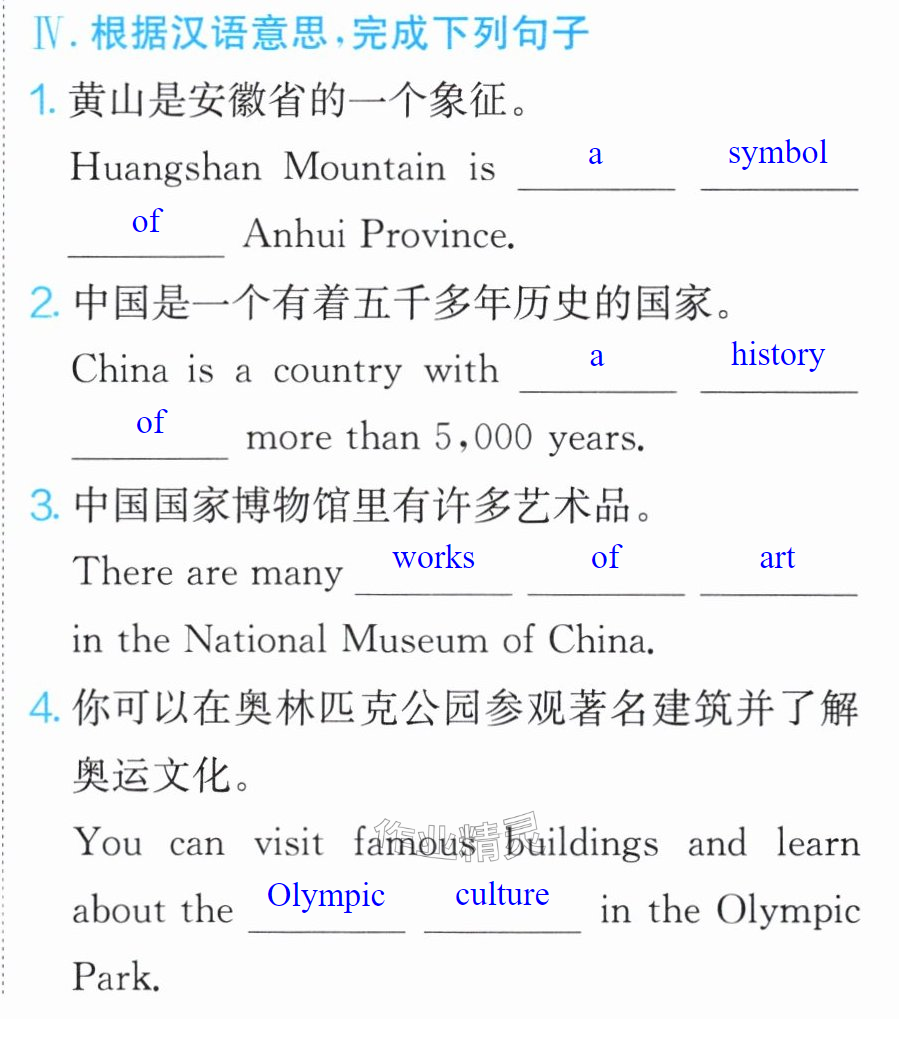 Ⅳ.根据汉语意思,完成下列句子

1.黄山是安徽省的一个象征。

Huangshan Mountain is a symbol of Anhui Province.

2.中国是一个有着五千多年历史的国家。

China is a country with a history of more than 5,000 years.

3.中国国家博物馆里有许多艺术品。

There are many works of art in the National Museum of China.

4.你可以在奥林匹克公园参观著名建筑并了解奥运文化。

You can visit famous buildings and learn about the Olympic culture in the Olympic Park.

作业精灵